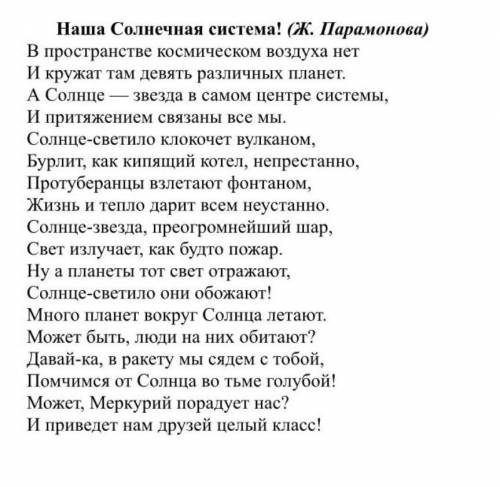 Наша Солнечная система! (Ж. Парамонова)
В пространстве космическом воздуха нет
И кружат там девять различных планет.
А Солнце — звезда в самом центре системы,
И притяжением связаны все мы.
Солнце-светило клокочет вулканом,
Бурлит, как кипящий котел, непрестанно,
Протуберанцы взлетают фонтаном,
Жизнь и тепло дарит всем неустанно.
Солнце-звезда, преогромнейший шар,
Свет излучает, как будто пожар.
Ну а планеты тот свет отражают,
Солнце-светило они обожают!
Много планет вокруг Солнца летают.
Может быть, люди на них обитают?
Давай-ка, в ракету мы сядем с тобой,
Помчимся от Солнца во тьме голубой!
Может, Меркурий порадует нас?
И приведет нам друзей целый класс!